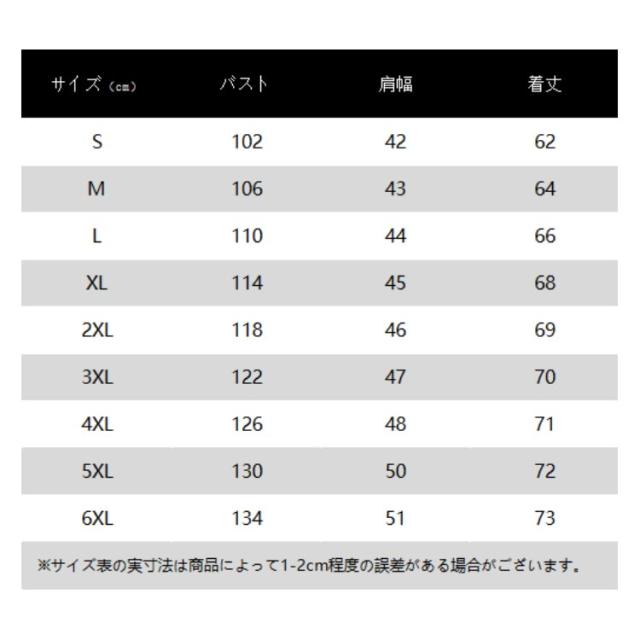 | サイズ（cm） | バスト | 肩幅 | 着丈 |
|---|---|---|---|
| S | 102 | 42 | 62 |
| M | 106 | 43 | 64 |
| L | 110 | 44 | 66 |
| XL | 114 | 45 | 68 |
| 2XL | 118 | 46 | 69 |
| 3XL | 122 | 47 | 70 |
| 4XL | 126 | 48 | 71 |
| 5XL | 130 | 50 | 72 |
| 6XL | 134 | 51 | 73 |

※サイズ表の実寸法は商品によって1-2cm程度の誤差がある場合がございます。